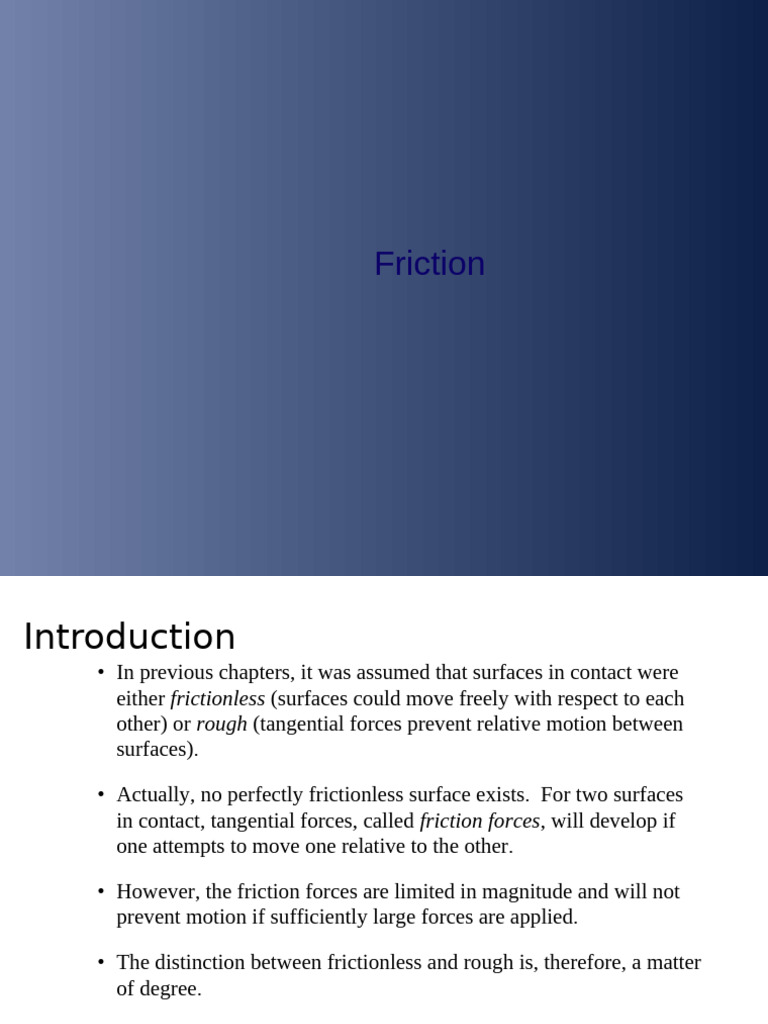 Friction

Introduction

• In previous chapters, it was assumed that surfaces in contact were either frictionless (surfaces could move freely with respect to each other) or rough (tangential forces prevent relative motion between surfaces).

• Actually, no perfectly frictionless surface exists. For two surfaces in contact, tangential forces, called friction forces, will develop if one attempts to move one relative to the other.

• However, the friction forces are limited in magnitude and will not prevent motion if sufficiently large forces are applied.

• The distinction between frictionless and rough is, therefore, a matter of degree.